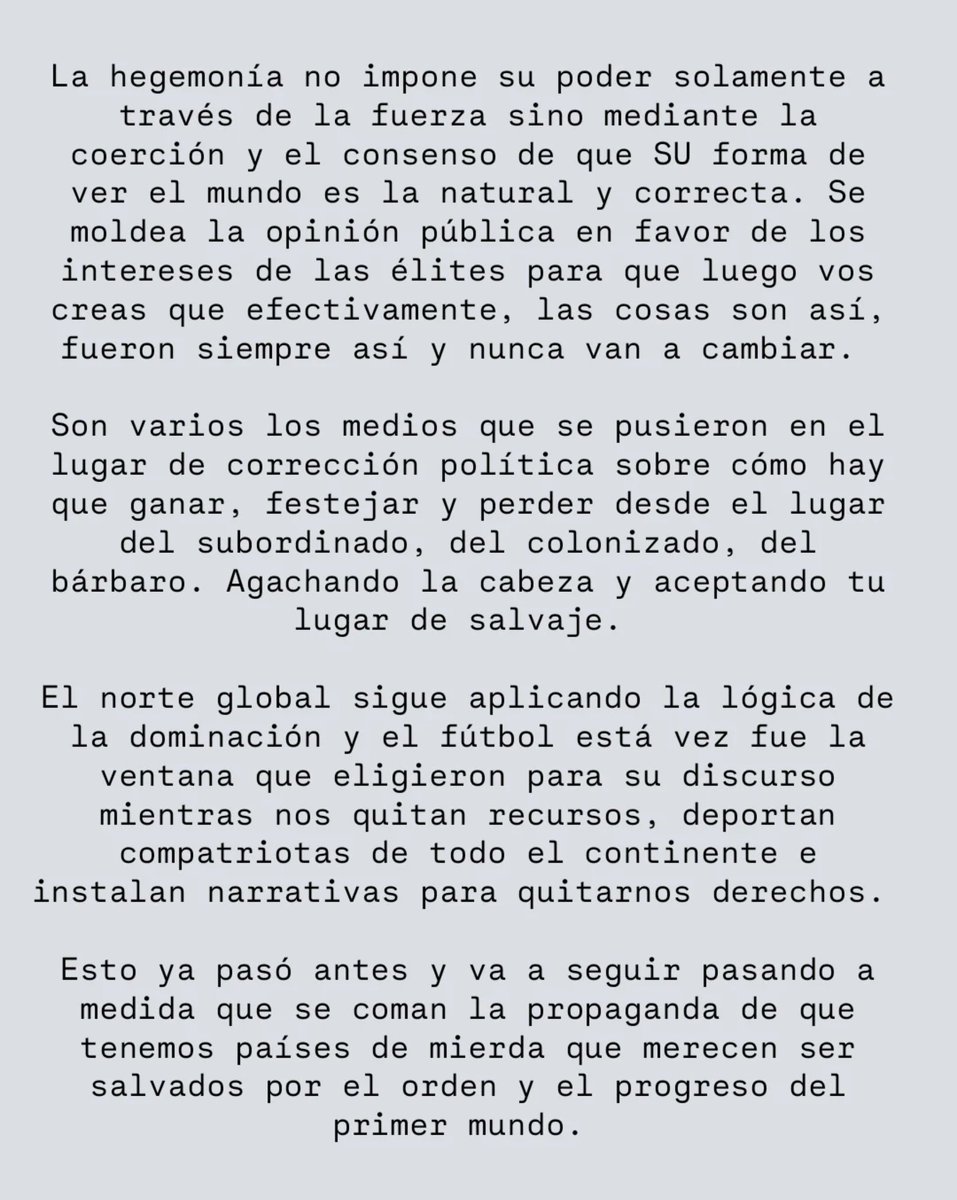 La hegemonía no impone su poder solamente a través de la fuerza sino mediante la coerción y el consenso de que SU forma de ver el mundo es la natural y correcta. Se moldea la opinión pública en favor de los intereses de las élites para que luego vos creas que efectivamente, las cosas son así, fueron siempre así y nunca van a cambiar.

Son varios los medios que se pusieron en el lugar de corrección política sobre cómo hay que ganar, festejar y perder desde el lugar del subordinado, del colonizado, del bárbaro. Agachando la cabeza y aceptando tu lugar de salvaje.

El norte global sigue aplicando la lógica de la dominación y el fútbol está vez fue la ventana que eligieron para su discurso mientras nos quitan recursos, deportan compatriotas de todo el continente e instalan narrativas para quitarnos derechos.

Esto ya pasó antes y va a seguir pasando a medida que se coman la propaganda de que tenemos países de mierda que merecen ser salvados por el orden y el progreso del primer mundo.